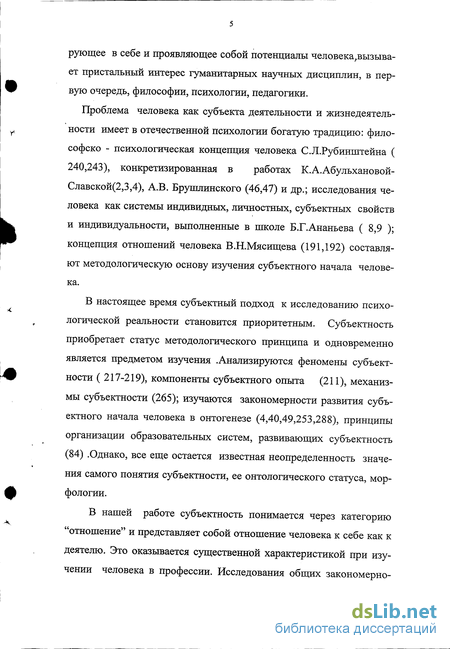 5

рующее в себе и проявляющее собой потенциалы человека,вызывает пристальный интерес гуманитарных научных дисциплин, в первую очередь, философии, психологии, педагогики.

Проблема человека как субъекта деятельности и жизнедеятельности имеет в отечественной психологии богатую традицию: философско - психологическая концепция человека С.Л.Рубинштейна ( 240,243), конкретизированная в работах К.А.Абульхановой-Славской(2,3,4), А.В. Брушлинского (46,47) и др.; исследования человека как системы индивидных, личностных, субъектных свойств и индивидуальности, выполненные в школе Б.Г.Ананьева ( 8,9 ); концепция отношений человека В.Н.Мясищева (191,192) составляют методологическую основу изучения субъектного начала человека.

В настоящее время субъектный подход к исследованию психологической реальности становится приоритетным. Субъектность приобретает статус методологического принципа и одновременно является предметом изучения .Анализируются феномены субъектности ( 217-219), компоненты субъектного опыта (211), механизмы субъектности (265); изучаются закономерности развития субъектного начала человека в онтогенезе (4,40,49,253,288), принципы организации образовательных систем, развивающих субъектность (84) .Однако, все еще остается известная неопределенность значения самого понятия субъектности, ее онтологического статуса, морфологии.

В нашей работе субъектность понимается через категорию “отношение” и представляет собой отношение человека к себе как к деятелю. Это оказывается существенной характеристикой при изучении человека в профессии. Исследования общих закономерно-

dsLib.net
библиотека диссертаций